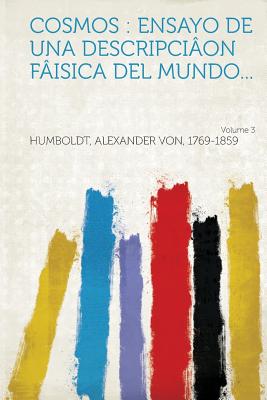 COSMOS : ENSAYO DE UNA DESCRIPCIÂON FÂISICA DEL MUNDO...

Volume 3

HUMBOLDT, ALEXANDER VON, 1769-1859